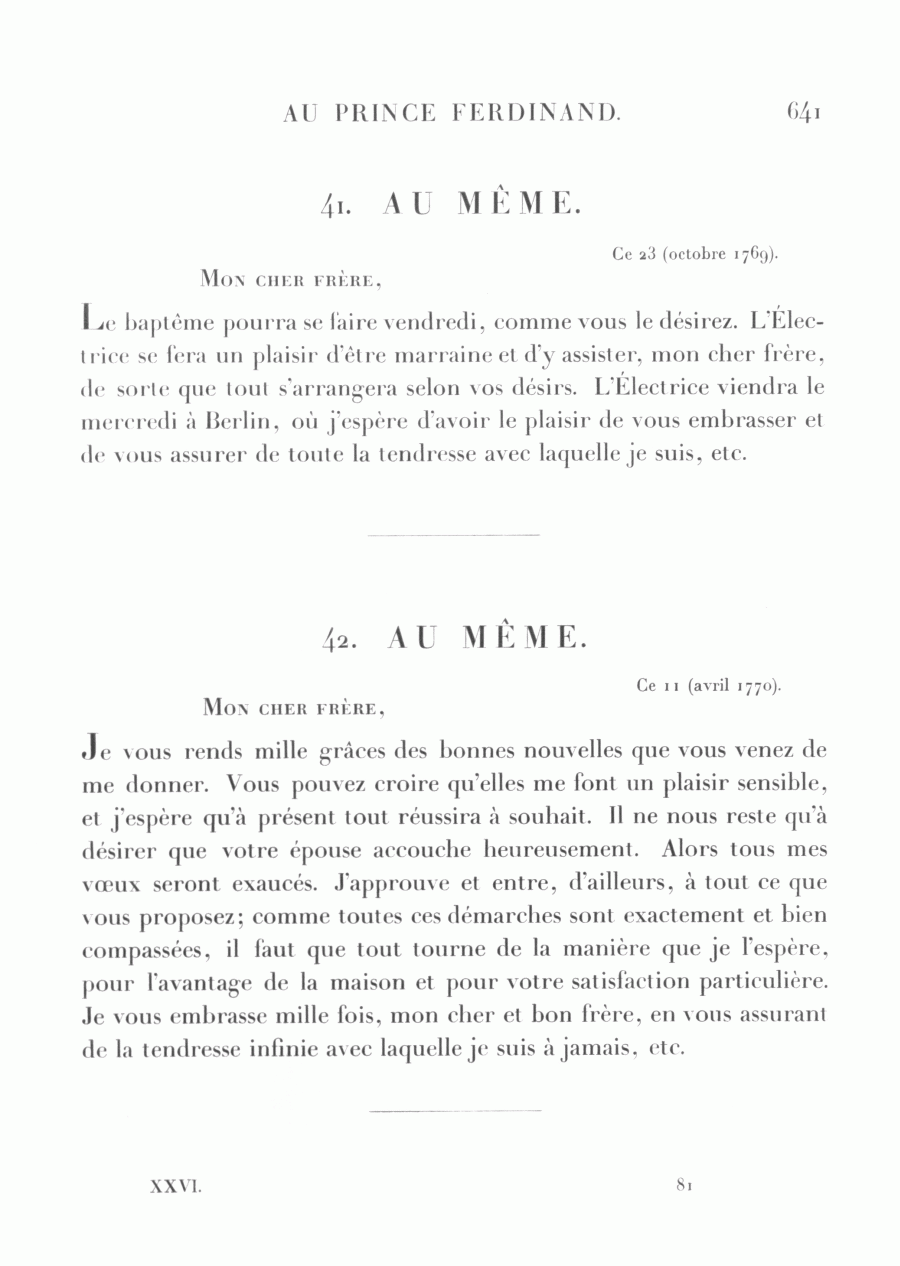 AU PRINCE FERDINAND. 641

41. AU MÊME.

Ce 23 (octobre 1769).

Mon cher frère,

Le baptême pourra se faire vendredi, comme vous le désirez. L'Électrice se fera un plaisir d'être marraine et d'y assister, mon cher frère, de sorte que tout s'arrangera selon vos désirs. L'Électrice viendra le mercredi à Berlin, où j'espère d'avoir le plaisir de vous embrasser et de vous assurer de toute la tendresse avec laquelle je suis, etc.

42. AU MÊME.

Ce 11 (avril 1770).

Mon cher frère,

Je vous rends mille grâces des bonnes nouvelles que vous venez de me donner. Vous pouvez croire qu'elles me font un plaisir sensible, et j'espère qu'à présent tout réussira à souhait. Il ne nous reste qu'à désirer que votre épouse accouche heureusement. Alors tous mes vœux seront exaucés. J'approuve et entre, d'ailleurs, à tout ce que vous proposez; comme toutes ces démarches sont exactement et bien compassées, il faut que tout tourne de la manière que je l'espère, pour l'avantage de la maison et pour votre satisfaction particulière. Je vous embrasse mille fois, mon cher et bon frère, en vous assurant de la tendresse infinie avec laquelle je suis à jamais, etc.

XXVI. 81